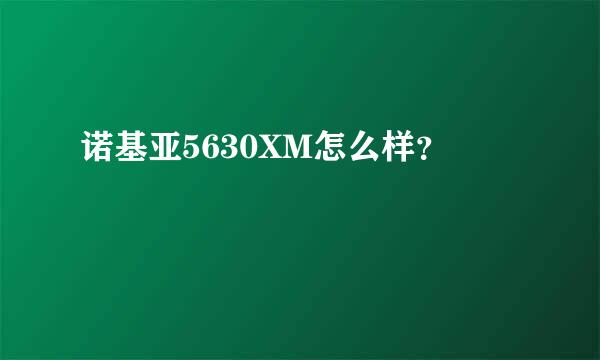 诺基亚5630XM怎么样?